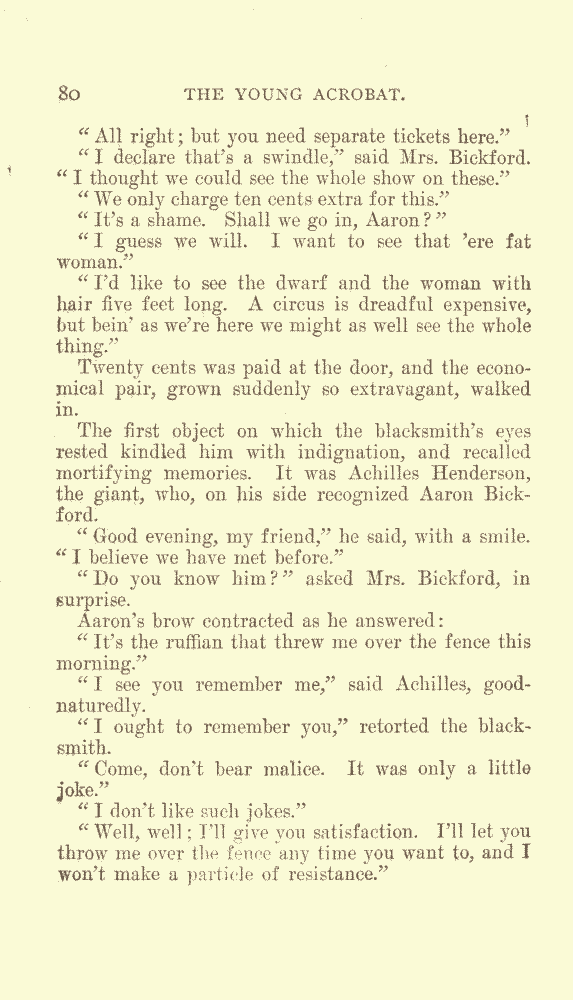 80 THE YOUNG ACROBAT.

"All right; but you need separate tickets here."

"I declare that's a swindle," said Mrs. Bickford. "I thought we could see the whole show on these."

"We only charge ten cents extra for this."

"It's a shame. Shall we go in, Aaron?"

"I guess we will. I want to see that 'ere fat woman."

"I'd like to see the dwarf and the woman with hair five feet long. A circus is dreadful expensive, but bein' as we're here we might as well see the whole thing."

Twenty cents was paid at the door, and the economical pair, grown suddenly so extravagant, walked in.

The first object on which the blacksmith's eyes rested kindled him with indignation, and recalled mortifying memories. It was Achilles Henderson, the giant, who, on his side recognized Aaron Bickford.

"Good evening, my friend," he said, with a smile. "I believe we have met before."

"Do you know him?" asked Mrs. Bickford, in surprise.

Aaron's brow contracted as he answered:

"It's the ruffian that threw me over the fence this morning."

"I see you remember me," said Achilles, good-naturedly.

"I ought to remember you," retorted the blacksmith.

"Come, don't bear malice. It was only a little joke."

"I don't like such jokes."

"Well, well; I'll give you satisfaction. I'll let you throw me over the fence any time you want to, and I won't make a particle of resistance."